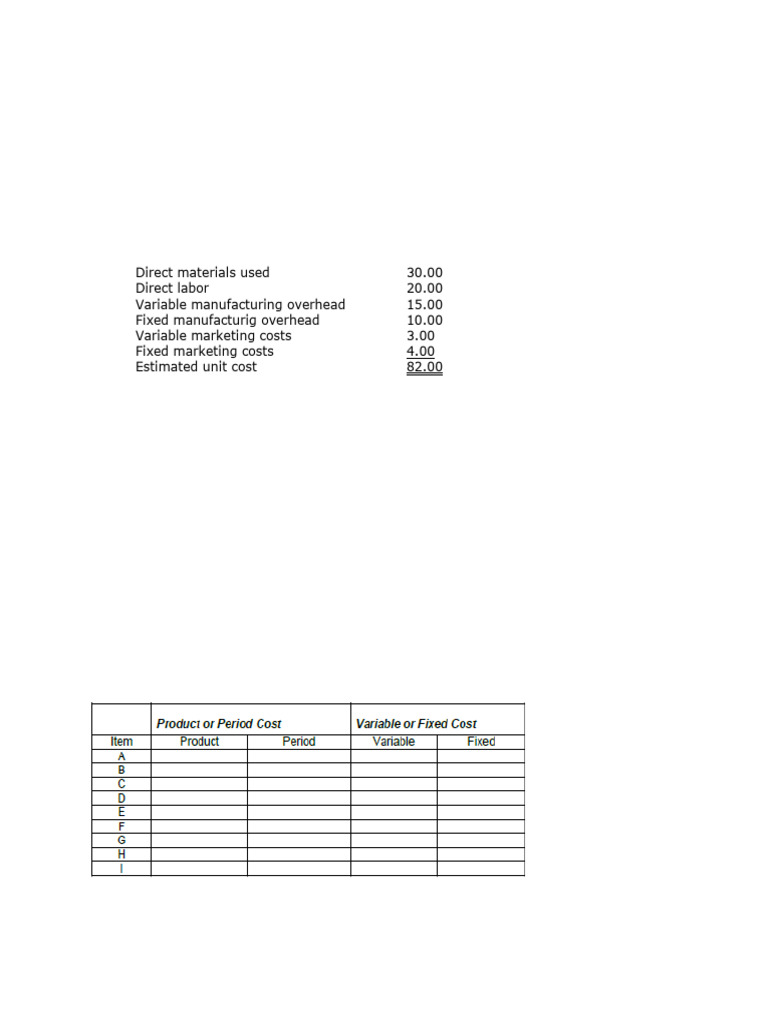 | | |
|---|---|
| Direct materials used | 30.00 |
| Direct labor | 20.00 |
| Variable manufacturing overhead | 15.00 |
| Fixed manufacturig overhead | 10.00 |
| Variable marketing costs | 3.00 |
| Fixed marketing costs | 4.00 |
| Estimated unit cost | 82.00 |

| | Product or Period Cost | | Variable or Fixed Cost | |
|---|---|---|---|---|
| Item | Product | Period | Variable | Fixed |
| A | | | | |
| B | | | | |
| C | | | | |
| D | | | | |
| E | | | | |
| F | | | | |
| G | | | | |
| H | | | | |
| I | | | | |